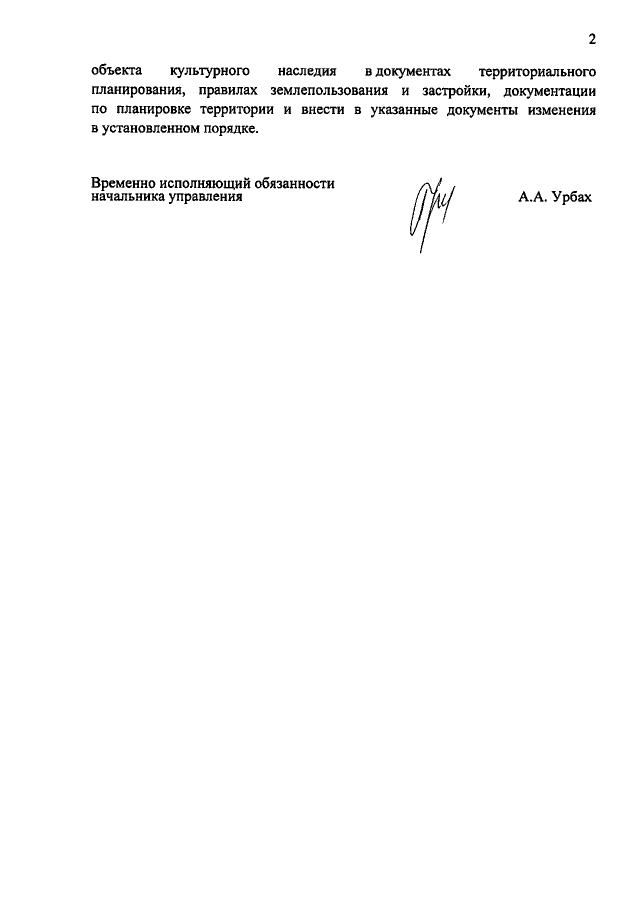 2

объекта культурного наследия в документах территориального планирования, правилах землепользования и застройки, документации по планировке территории и внести в указанные документы изменения в установленном порядке.

Временно исполняющий обязанности начальника управления

А.А. Урбах